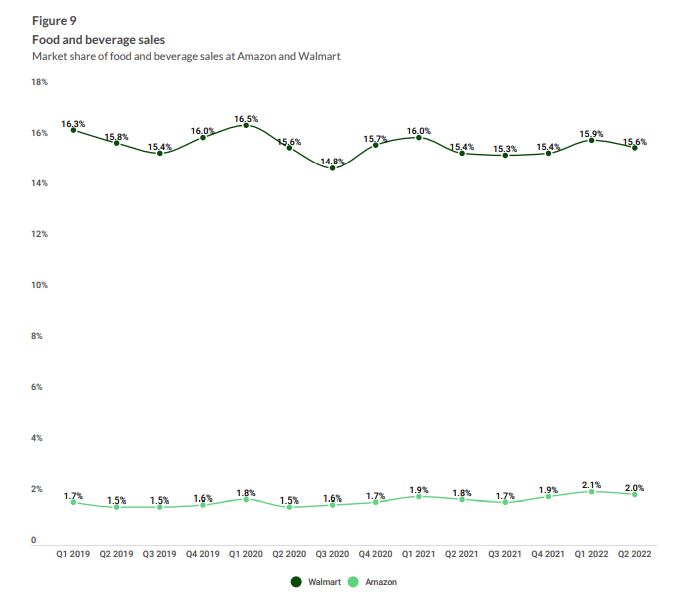 Figure 9
Food and beverage sales
Market share of food and beverage sales at Amazon and Walmart

18%
16%
14%
12%
10%
8%
6%
4%
2%
0

16.3% 15.8% 15.4% 16.0% 16.5% 15.6% 14.8% 15.7% 16.0% 15.4% 15.3% 15.4% 15.9% 15.6%

1.7% 1.5% 1.5% 1.6% 1.8% 1.5% 1.6% 1.7% 1.9% 1.8% 1.7% 1.9% 2.1% 2.0%

Q1 2019 Q2 2019 Q3 2019 Q4 2019 Q1 2020 Q2 2020 Q3 2020 Q4 2020 Q1 2021 Q2 2021 Q3 2021 Q4 2021 Q1 2022 Q2 2022

Walmart Amazon